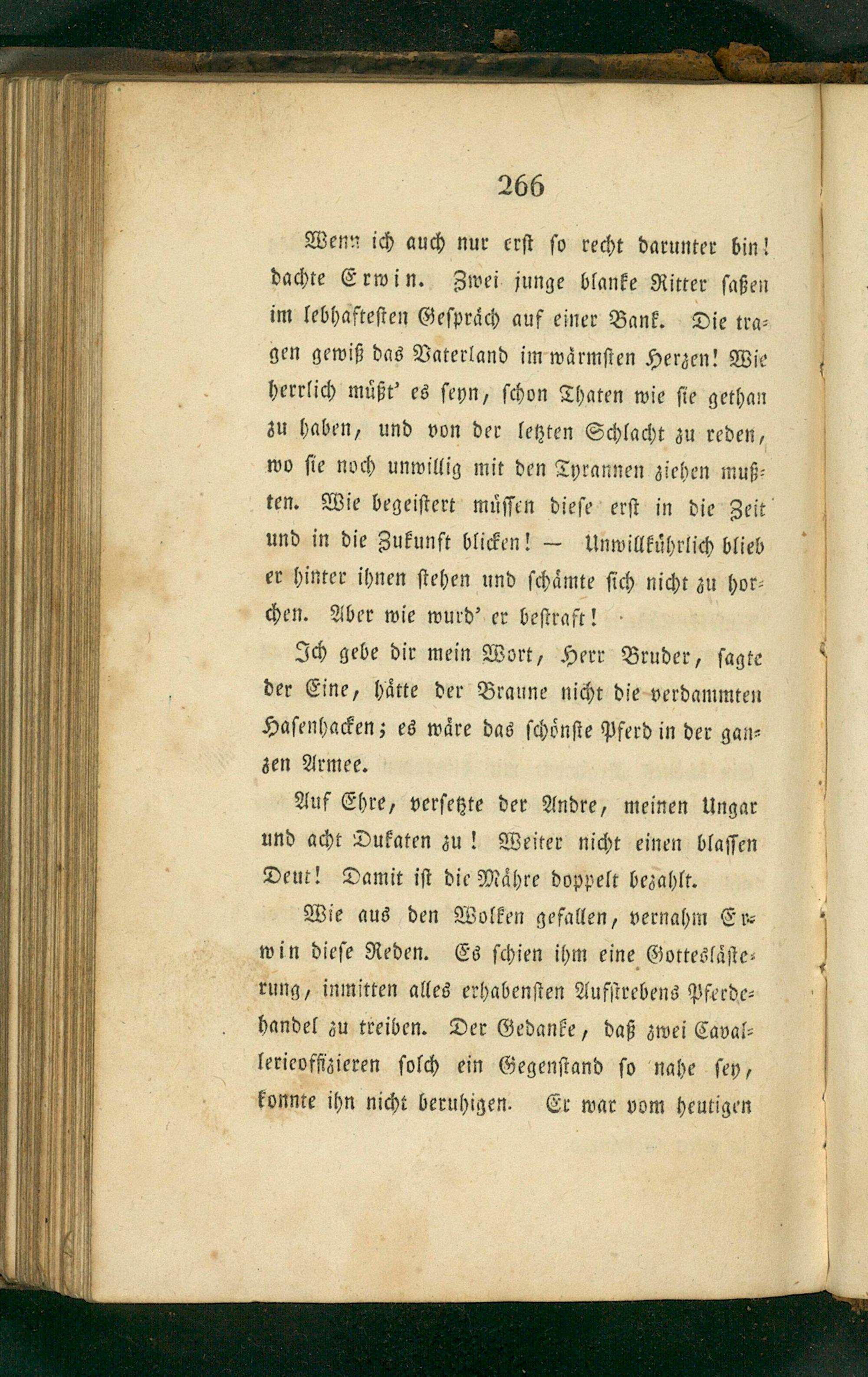 266

Wenn ich auch nur erst so recht darunter bin! dachte Erwin. Zwei junge blanke Ritter saßen im lebhaftesten Gespräch auf einer Bank. Die tragen gewiß das Vaterland im wärmsten Herzen! Wie herrlich müßt' es seyn, schon Thaten wie sie gethan zu haben, und von der letzten Schlacht zu reden, wo sie noch unwillig mit den Tyrannen ziehen mußten. Wie begeistert müssen diese erst in die Zeit und in die Zukunft blicken! — Unwillkührlich blieb er hinter ihnen stehen und schämte sich nicht zu horchen. Aber wie wurd' er bestraft!

Ich gebe dir mein Wort, Herr Bruder, sagte der Eine, hätte der Braune nicht die verdammten Hasenhacken; es wäre das schönste Pferd in der ganzen Armee.

Auf Ehre, versetzte der Andre, meinen Ungar und acht Dukaten zu! Weiter nicht einen blassen Deut! Damit ist die Mähre doppelt bezahlt.

Wie aus den Wolken gefallen, vernahm Erwin diese Reden. Es schien ihm eine Gotteslästerung, inmitten alles erhabensten Aufstrebens Pferdehandel zu treiben. Der Gedanke, daß zwei Cavallerieoffizieren solch ein Gegenstand so nahe sey, konnte ihn nicht beruhigen. Er war vom heutigen